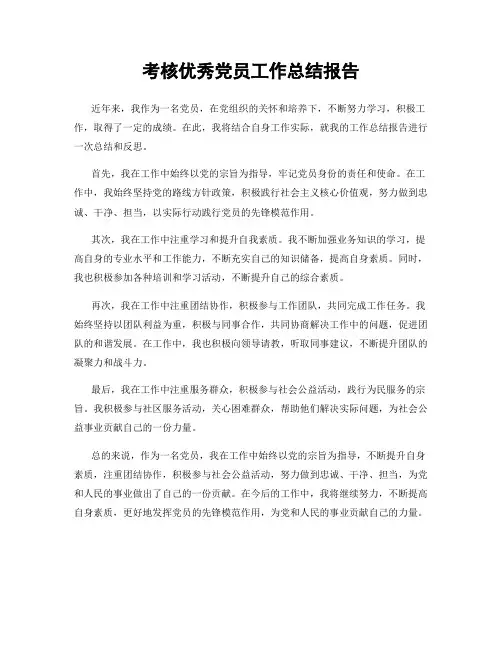 考核优秀党员工作总结报告

近年来，我作为一名党员，在党组织的关怀和培养下，不断努力学习，积极工作，取得了一定的成绩。在此，我将结合自身工作实际，就我的工作总结报告进行一次总结和反思。

首先，我在工作中始终以党的宗旨为指导，牢记党员身份的责任和使命。在工作中，我始终坚持党的路线方针政策，积极践行社会主义核心价值观，努力做到忠诚、干净、担当，以实际行动践行党员的先锋模范作用。

其次，我在工作中注重学习和提升自我素质。我不断加强业务知识的学习，提高自身的专业水平和工作能力，不断充实自己的知识储备，提高自身素质。同时，我也积极参加各种培训和学习活动，不断提升自己的综合素质。

再次，我在工作中注重团结协作，积极参与工作团队，共同完成工作任务。我始终坚持以团队利益为重，积极与同事合作，共同协商解决工作中的问题，促进团队的和谐发展。在工作中，我也积极向领导请教，听取同事建议，不断提升团队的凝聚力和战斗力。

最后，我在工作中注重服务群众，积极参与社会公益活动，践行为民服务的宗旨。我积极参与社区服务活动，关心困难群众，帮助他们解决实际问题，为社会公益事业贡献自己的一份力量。

总的来说，作为一名党员，我在工作中始终以党的宗旨为指导，不断提升自身素质，注重团结协作，积极参与社会公益活动，努力做到忠诚、干净、担当，为党和人民的事业做出了自己的一份贡献。在今后的工作中，我将继续努力，不断提高自身素质，更好地发挥党员的先锋模范作用，为党和人民的事业贡献自己的力量。